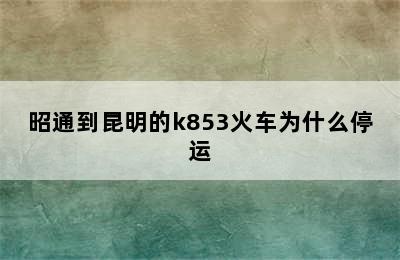 昭通到昆明的k853火车为什么停运